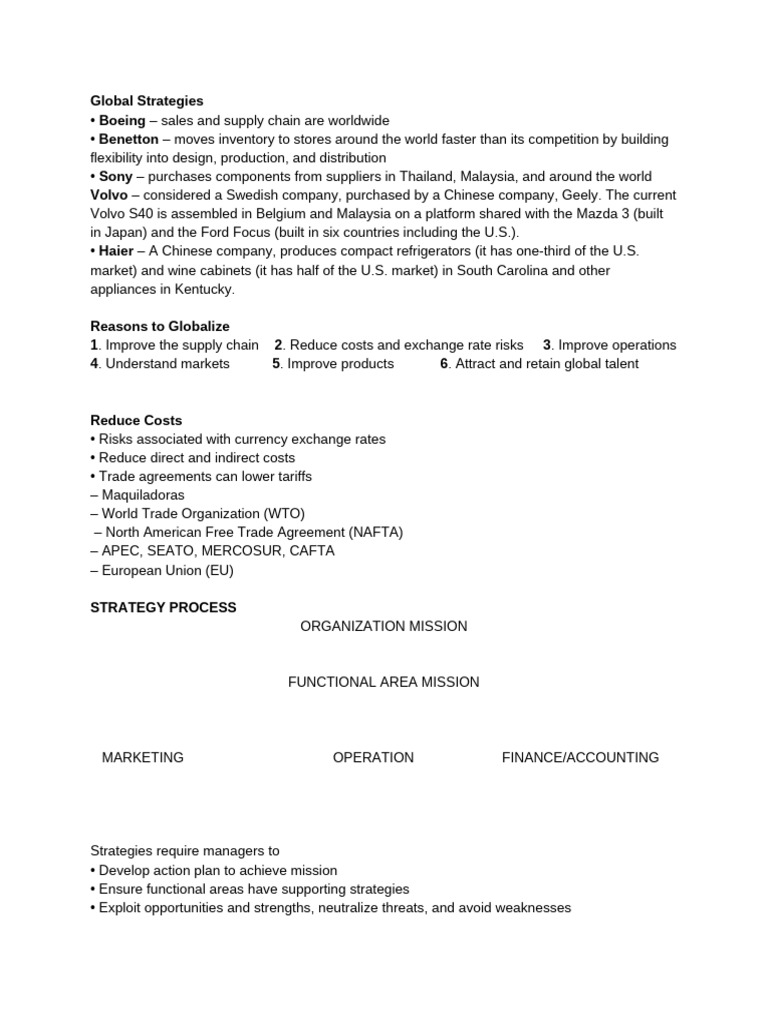 Global Strategies
• Boeing – sales and supply chain are worldwide
• Benetton – moves inventory to stores around the world faster than its competition by building flexibility into design, production, and distribution
• Sony – purchases components from suppliers in Thailand, Malaysia, and around the world
Volvo – considered a Swedish company, purchased by a Chinese company, Geely. The current Volvo S40 is assembled in Belgium and Malaysia on a platform shared with the Mazda 3 (built in Japan) and the Ford Focus (built in six countries including the U.S.).
• Haier – A Chinese company, produces compact refrigerators (it has one-third of the U.S. market) and wine cabinets (it has half of the U.S. market) in South Carolina and other appliances in Kentucky.

Reasons to Globalize
1. Improve the supply chain 2. Reduce costs and exchange rate risks 3. Improve operations
4. Understand markets 5. Improve products 6. Attract and retain global talent

Reduce Costs
• Risks associated with currency exchange rates
• Reduce direct and indirect costs
• Trade agreements can lower tariffs
– Maquiladoras
– World Trade Organization (WTO)
– North American Free Trade Agreement (NAFTA)
– APEC, SEATO, MERCOSUR, CAFTA
– European Union (EU)

STRATEGY PROCESS
ORGANIZATION MISSION

FUNCTIONAL AREA MISSION

MARKETING OPERATION FINANCE/ACCOUNTING

Strategies require managers to
• Develop action plan to achieve mission
• Ensure functional areas have supporting strategies
• Exploit opportunities and strengths, neutralize threats, and avoid weaknesses